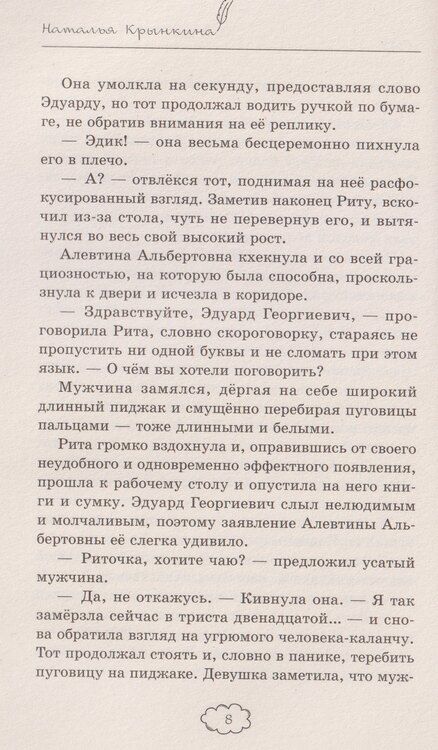 Наталья Крынкина

Она умолкла на секунду, предоставляя слово Эдуарду, но тот продолжал водить ручкой по бумаге, не обратив внимания на её реплику.

— Эдик! — она весьма бесцеремонно пихнула его в плечо.

— А? — отвлёкся тот, поднимая на неё расфокусированный взгляд. Заметив наконец Риту, вскочил из-за стола, чуть не перевернув его, и вытянулся во весь свой высокий рост.

Алевтина Альбертовна кхекнула и со всей грациозностью, на которую была способна, проскользнула к двери и исчезла в коридоре.

— Здравствуйте, Эдуард Георгиевич, — проговорила Рита, словно скороговорку, стараясь не пропустить ни одной буквы и не сломать при этом язык. — О чём вы хотели поговорить?

Мужчина замялся, дёргая на себе широкий длинный пиджак и смущённо перебирая пуговицы пальцами — тоже длинными и белыми.

Рита громко вздохнула и, оправившись от своего неудобного и одновременно эффектного появления, прошла к рабочему столу и опустила на него книги и сумку. Эдуард Георгиевич слыл нелюдимым и молчаливым, поэтому заявление Алевтины Альбертовны её слегка удивило.

— Риточка, хотите чаю? — предложил усатый мужчина.

— Да, не откажусь. — Кивнула она. — Я так замёрзла сейчас в триста двенадцатой... — и снова обратила взгляд на угрюмого человека-каланчу. Тот продолжал стоять и, словно в панике, теребить пуговицу на пиджаке. Девушка заметила, что муж-

8